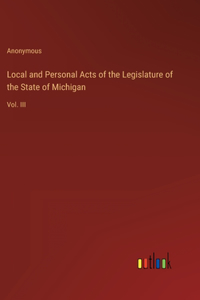 Anonymous

Local and Personal Acts of the Legislature of the State of Michigan

Vol. III

outlook